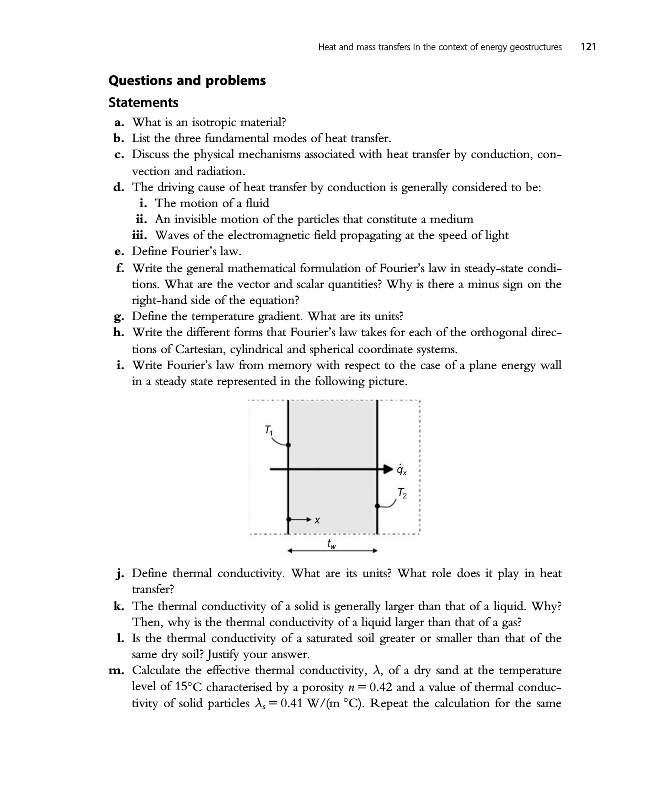 Heat and mass transfers in the context of energy geostructures 121

Questions and problems

Statements

a. What is an isotropic material?

b. List the three fundamental modes of heat transfer.

c. Discuss the physical mechanisms associated with heat transfer by conduction, convection and radiation.

d. The driving cause of heat transfer by conduction is generally considered to be:

i. The motion of a fluid

ii. An invisible motion of the particles that constitute a medium

iii. Waves of the electromagnetic field propagating at the speed of light

e. Define Fourier's law.

f. Write the general mathematical formulation of Fourier's law in steady-state conditions. What are the vector and scalar quantities? Why is there a minus sign on the right-hand side of the equation?

g. Define the temperature gradient. What are its units?

h. Write the different forms that Fourier's law takes for each of the orthogonal directions of Cartesian, cylindrical and spherical coordinate systems.

i. Write Fourier's law from memory with respect to the case of a plane energy wall in a steady state represented in the following picture.

$T_1$

$\dot{q}_x$

$T_2$

$x$

$t_w$

j. Define thermal conductivity. What are its units? What role does it play in heat transfer?

k. The thermal conductivity of a solid is generally larger than that of a liquid. Why? Then, why is the thermal conductivity of a liquid larger than that of a gas?

l. Is the thermal conductivity of a saturated soil greater or smaller than that of the same dry soil? Justify your answer.

m. Calculate the effective thermal conductivity, $\lambda$, of a dry sand at the temperature level of 15°C characterised by a porosity $n = 0.42$ and a value of thermal conductivity of solid particles $\lambda_s = 0.41$ W/(m °C). Repeat the calculation for the same